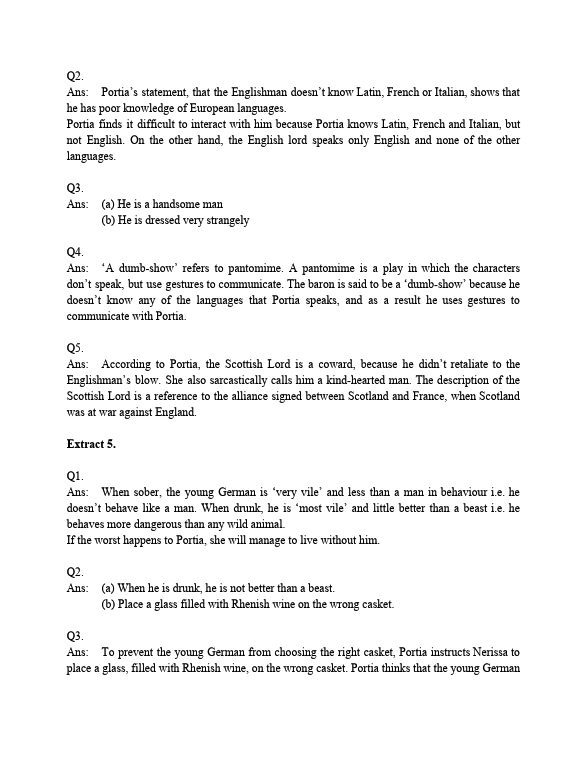 Q2.
Ans: Portia's statement, that the Englishman doesn't know Latin, French or Italian, shows that he has poor knowledge of European languages.
Portia finds it difficult to interact with him because Portia knows Latin, French and Italian, but not English. On the other hand, the English lord speaks only English and none of the other languages.

Q3.
Ans: (a) He is a handsome man
(b) He is dressed very strangely

Q4.
Ans: 'A dumb-show' refers to pantomime. A pantomime is a play in which the characters don't speak, but use gestures to communicate. The baron is said to be a 'dumb-show' because he doesn't know any of the languages that Portia speaks, and as a result he uses gestures to communicate with Portia.

Q5.
Ans: According to Portia, the Scottish Lord is a coward, because he didn't retaliate to the Englishman's blow. She also sarcastically calls him a kind-hearted man. The description of the Scottish Lord is a reference to the alliance signed between Scotland and France, when Scotland was at war against England.

Extract 5.

Q1.
Ans: When sober, the young German is 'very vile' and less than a man in behaviour i.e. he doesn't behave like a man. When drunk, he is 'most vile' and little better than a beast i.e. he behaves more dangerous than any wild animal.
If the worst happens to Portia, she will manage to live without him.

Q2.
Ans: (a) When he is drunk, he is not better than a beast.
(b) Place a glass filled with Rhenish wine on the wrong casket.

Q3.
Ans: To prevent the young German from choosing the right casket, Portia instructs Nerissa to place a glass, filled with Rhenish wine, on the wrong casket. Portia thinks that the young German